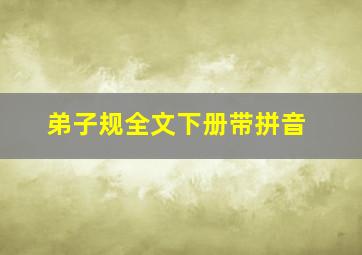 弟子规全文下册带拼音